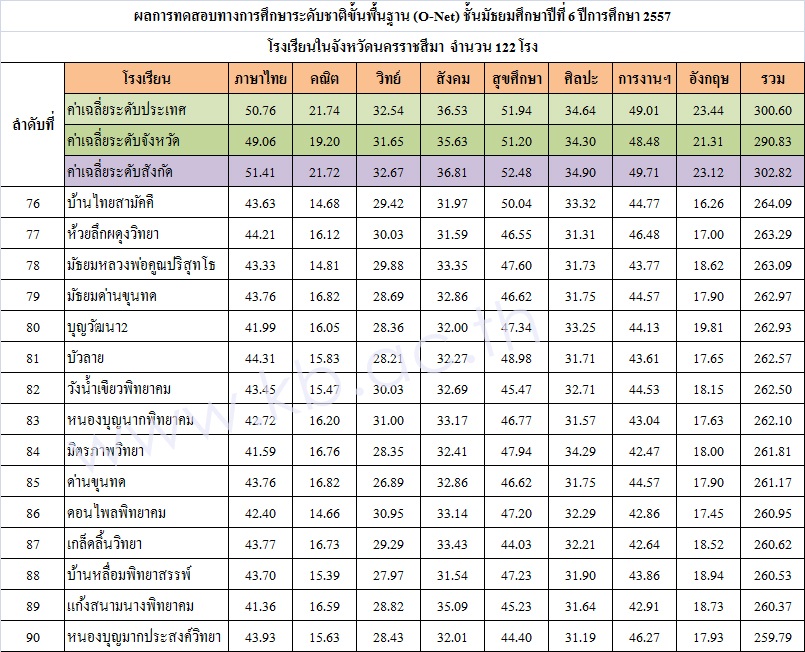 ผลการทดสอบทางการศึกษาระดับชาติขั้นพื้นฐาน (O-Net) ชั้นมัธยมศึกษาปีที่ 6 ปีการศึกษา 2557

โรงเรียนในจังหวัดนครราชสีมา จำนวน 122 โรง

| ลำดับที่ | โรงเรียน | ภาษาไทย | คณิต | วิทย์ | สังคม | สุขศึกษา | ศิลปะ | การงานฯ | อังกฤษ | รวม |
|---|---|---|---|---|---|---|---|---|---|---|
| | ค่าเฉลี่ยระดับประเทศ | 50.76 | 21.74 | 32.54 | 36.53 | 51.94 | 34.64 | 49.01 | 23.44 | 300.60 |
| | ค่าเฉลี่ยระดับจังหวัด | 49.06 | 19.20 | 31.65 | 35.63 | 51.20 | 34.30 | 48.48 | 21.31 | 290.83 |
| | ค่าเฉลี่ยระดับสังกัด | 51.41 | 21.72 | 32.67 | 36.81 | 52.48 | 34.90 | 49.71 | 23.12 | 302.82 |
| 76 | บ้านไทยสามัคคี | 43.63 | 14.68 | 29.42 | 31.97 | 50.04 | 33.32 | 44.77 | 16.26 | 264.09 |
| 77 | ห้วยลึกผดุงวิทยา | 44.21 | 16.12 | 30.03 | 31.59 | 46.55 | 31.31 | 46.48 | 17.00 | 263.29 |
| 78 | มัธยมหลวงพ่อคูณปริสุทโธ | 43.33 | 14.81 | 29.88 | 33.35 | 47.60 | 31.73 | 43.77 | 18.62 | 263.09 |
| 79 | มัธยมด่านขุนทด | 43.76 | 16.82 | 28.69 | 32.86 | 46.62 | 31.75 | 44.57 | 17.90 | 262.97 |
| 80 | บุญวัฒนา2 | 41.99 | 16.05 | 28.36 | 32.00 | 47.34 | 33.25 | 44.13 | 19.81 | 262.93 |
| 81 | บัวลาย | 44.31 | 15.83 | 28.21 | 32.27 | 48.98 | 31.71 | 43.61 | 17.65 | 262.57 |
| 82 | วังน้ำเขียวพิทยาคม | 43.45 | 15.47 | 30.03 | 32.69 | 45.47 | 32.71 | 44.53 | 18.15 | 262.50 |
| 83 | หนองบุญนากพิทยาคม | 42.72 | 16.20 | 31.00 | 33.17 | 46.77 | 31.57 | 43.04 | 17.63 | 262.10 |
| 84 | มิตรภาพวิทยา | 41.59 | 16.76 | 28.35 | 32.41 | 47.94 | 34.29 | 42.47 | 18.00 | 261.81 |
| 85 | ด่านขุนทด | 43.76 | 16.82 | 26.89 | 32.86 | 46.62 | 31.75 | 44.57 | 17.90 | 261.17 |
| 86 | ดอนไพลพิทยาคม | 42.40 | 14.66 | 30.95 | 33.14 | 47.20 | 32.29 | 42.86 | 17.45 | 260.95 |
| 87 | เกล็ดลิ้นวิทยา | 43.77 | 16.73 | 29.29 | 33.43 | 44.03 | 32.21 | 42.64 | 18.52 | 260.62 |
| 88 | บ้านหลื่อมพิทยาสรรพ์ | 43.70 | 15.39 | 27.97 | 31.54 | 47.23 | 31.90 | 43.86 | 18.94 | 260.53 |
| 89 | แก้งสนามนางพิทยาคม | 41.36 | 16.59 | 28.82 | 35.09 | 45.23 | 31.64 | 42.91 | 18.73 | 260.37 |
| 90 | หนองบุญมากประสงค์วิทยา | 43.93 | 15.63 | 28.43 | 32.01 | 44.40 | 31.19 | 46.27 | 17.93 | 259.79 |

www.kb.ac.th